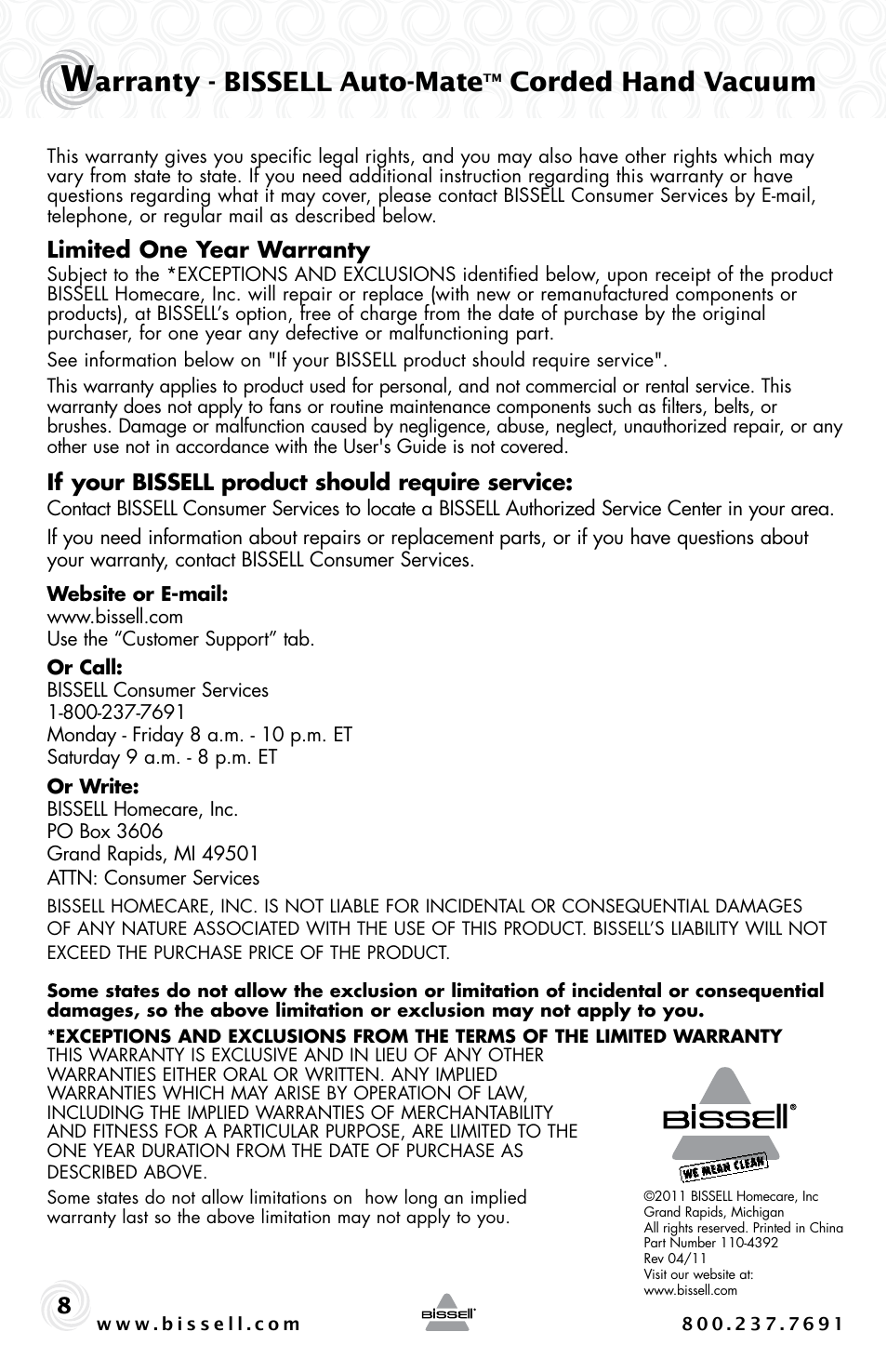 Warranty - BISSELL Auto-Mate™ Corded Hand Vacuum

This warranty gives you specific legal rights, and you may also have other rights which may vary from state to state. If you need additional instruction regarding this warranty or have questions regarding what it may cover, please contact BISSELL Consumer Services by E-mail, telephone, or regular mail as described below.

Limited One Year Warranty
Subject to the *EXCEPTIONS AND EXCLUSIONS identified below, upon receipt of the product BISSELL Homecare, Inc. will repair or replace (with new or remanufactured components or products), at BISSELL's option, free of charge from the date of purchase by the original purchaser, for one year any defective or malfunctioning part.

See information below on "If your BISSELL product should require service".

This warranty applies to product used for personal, and not commercial or rental service. This warranty does not apply to fans or routine maintenance components such as filters, belts, or brushes. Damage or malfunction caused by negligence, abuse, neglect, unauthorized repair, or any other use not in accordance with the User's Guide is not covered.

If your BISSELL product should require service:
Contact BISSELL Consumer Services to locate a BISSELL Authorized Service Center in your area.

If you need information about repairs or replacement parts, or if you have questions about your warranty, contact BISSELL Consumer Services.

Website or E-mail:
www.bissell.com
Use the "Customer Support" tab.

Or Call:
BISSELL Consumer Services
1-800-237-7691
Monday - Friday 8 a.m. - 10 p.m. ET
Saturday 9 a.m. - 8 p.m. ET

Or Write:
BISSELL Homecare, Inc.
PO Box 3606
Grand Rapids, MI 49501
ATTN: Consumer Services

BISSELL HOMECARE, INC. IS NOT LIABLE FOR INCIDENTAL OR CONSEQUENTIAL DAMAGES OF ANY NATURE ASSOCIATED WITH THE USE OF THIS PRODUCT. BISSELL'S LIABILITY WILL NOT EXCEED THE PURCHASE PRICE OF THE PRODUCT.

Some states do not allow the exclusion or limitation of incidental or consequential damages, so the above limitation or exclusion may not apply to you.

*EXCEPTIONS AND EXCLUSIONS FROM THE TERMS OF THE LIMITED WARRANTY
THIS WARRANTY IS EXCLUSIVE AND IN LIEU OF ANY OTHER WARRANTIES EITHER ORAL OR WRITTEN. ANY IMPLIED WARRANTIES WHICH MAY ARISE BY OPERATION OF LAW, INCLUDING THE IMPLIED WARRANTIES OF MERCHANTABILITY AND FITNESS FOR A PARTICULAR PURPOSE, ARE LIMITED TO THE ONE YEAR DURATION FROM THE DATE OF PURCHASE AS DESCRIBED ABOVE.

Some states do not allow limitations on how long an implied warranty last so the above limitation may not apply to you.

BISSELL®
WE MEAN CLEAN

©2011 BISSELL Homecare, Inc
Grand Rapids, Michigan
All rights reserved. Printed in China
Part Number 110-4392
Rev 04/11
Visit our website at:
www.bissell.com

8
www.bissell.com
BISSELL
800.237.7691